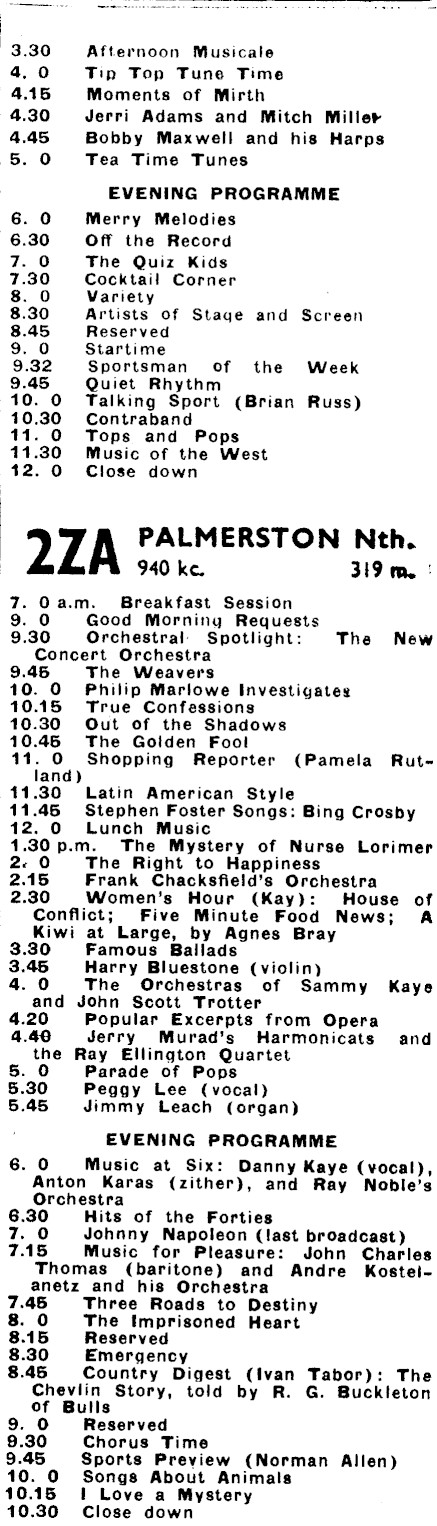 3.30 Afternoon Musicale
4. 0 Tip Top Tune Time
4.15 Moments of Mirth
4.30 Jerri Adams and Mitch Miller
4.45 Bobby Maxwell and his Harps
5. 0 Tea Time Tunes

EVENING PROGRAMME

6. 0 Merry Melodies
6.30 Off the Record
7. 0 The Quiz Kids
7.30 Cocktail Corner
8. 0 Variety
8.30 Artists of Stage and Screen
8.45 Reserved
9. 0 Startime
9.32 Sportsman of the Week
9.45 Quiet Rhythm
10. 0 Talking Sport (Brian Russ)
10.30 Contraband
11. 0 Tops and Pops
11.30 Music of the West
12. 0 Close down

2ZA PALMERSTON Nth. 940 kc. 319 m.

7. 0 a.m. Breakfast Session
9. 0 Good Morning Requests
9.30 Orchestral Spotlight: The New Concert Orchestra
9.45 The Weavers
10. 0 Philip Marlowe Investigates
10.15 True Confessions
10.30 Out of the Shadows
10.45 The Golden Fool
11. 0 Shopping Reporter (Pamela Rutland)
11.30 Latin American Style
11.45 Stephen Foster Songs: Bing Crosby
12. 0 Lunch Music
1.30 p.m. The Mystery of Nurse Lorimer
2. 0 The Right to Happiness
2.15 Frank Chacksfield's Orchestra
2.30 Women's Hour (Kay): House of Conflict; Five Minute Food News; A Kiwi at Large, by Agnes Bray
3.30 Famous Ballads
3.45 Harry Bluestone (violin)
4. 0 The Orchestras of Sammy Kaye and John Scott Trotter
4.20 Popular Excerpts from Opera
4.40 Jerry Murad's Harmonicats and the Ray Ellington Quartet
5. 0 Parade of Pops
5.30 Peggy Lee (vocal)
5.45 Jimmy Leach (organ)

EVENING PROGRAMME

6. 0 Music at Six: Danny Kaye (vocal), Anton Karas (zither), and Ray Noble's Orchestra
6.30 Hits of the Forties
7. 0 Johnny Napoleon (last broadcast)
7.15 Music for Pleasure: John Charles Thomas (baritone) and Andre Kostelanetz and his Orchestra
7.45 Three Roads to Destiny
8. 0 The Imprisoned Heart
8.15 Reserved
8.30 Emergency
8.45 Country Digest (Ivan Tabor): The Chevlin Story, told by R. G. Buckleton of Bulls
9. 0 Reserved
9.30 Chorus Time
9.45 Sports Preview (Norman Allen)
10. 0 Songs About Animals
10.15 I Love a Mystery
10.30 Close down